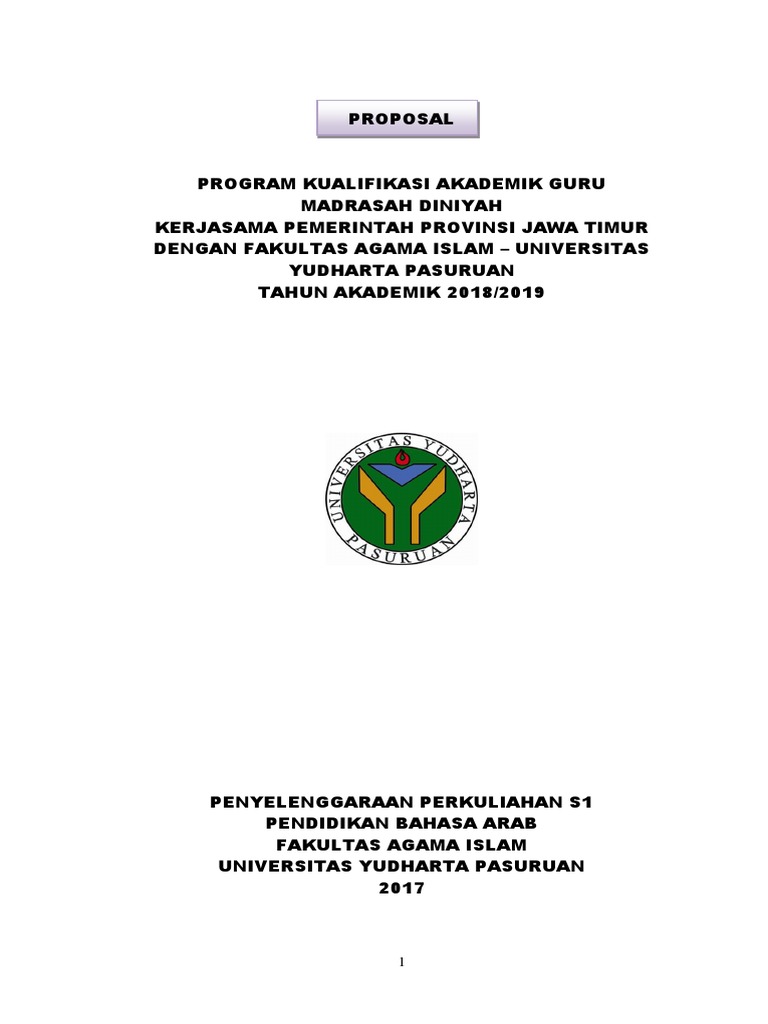 PROPOSAL

PROGRAM KUALIFIKASI AKADEMIK GURU MADRASAH DINIYAH
KERJASAMA PEMERINTAH PROVINSI JAWA TIMUR DENGAN FAKULTAS AGAMA ISLAM – UNIVERSITAS YUDHARTA PASURUAN
TAHUN AKADEMIK 2018/2019

UNIVERSITAS YUDHARTA PASURUAN

PENYELENGGARAAN PERKULIAHAN S1
PENDIDIKAN BAHASA ARAB
FAKULTAS AGAMA ISLAM
UNIVERSITAS YUDHARTA PASURUAN
2017

1